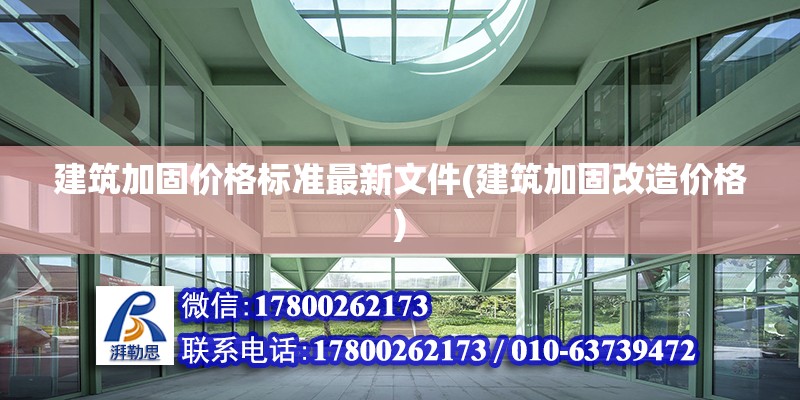 建筑加固价格标准最新文件(建筑加固改造价格)

湃勒思

微信：17800262173

联系电话：17800262173 / 010-63739472